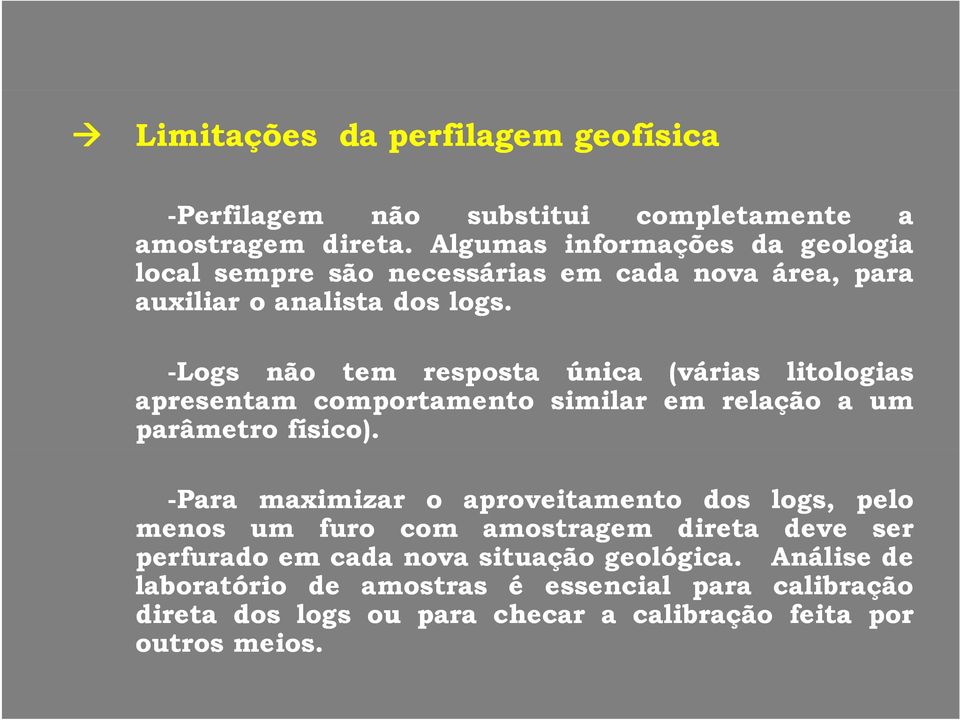 → Limitações da perfilagem geofísica

-Perfilagem não substitui completamente a amostragem direta. Algumas informações da geologia local sempre são necessárias em cada nova área, para auxiliar o analista dos logs.

-Logs não tem resposta única (várias litologias apresentam comportamento similar em relação a um parâmetro físico).

-Para maximizar o aproveitamento dos logs, pelo menos um furo com amostragem direta deve ser perfurado em cada nova situação geológica. Análise de laboratório de amostras é essencial para calibração direta dos logs ou para checar a calibração feita por outros meios.